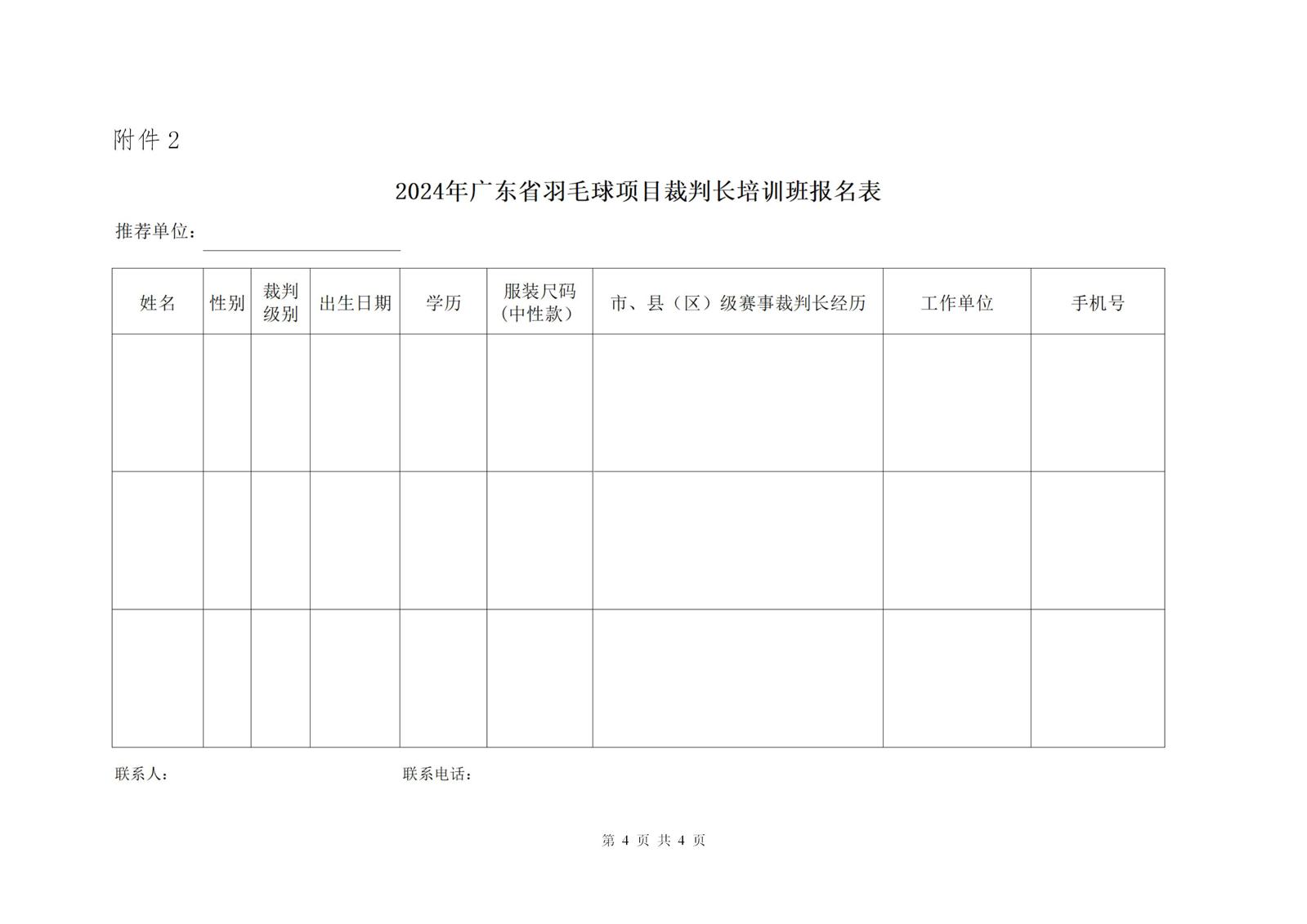 附件 2

2024年广东省羽毛球项目裁判长培训班报名表

推荐单位：

| 姓名 | 性别 | 裁判级别 | 出生日期 | 学历 | 服装尺码（中性款） | 市、县（区）级赛事裁判长经历 | 工作单位 | 手机号 |
|---|---|---|---|---|---|---|---|---|
| | | | | | | | | |
| | | | | | | | | |
| | | | | | | | | |

联系人：　　　　联系电话：

第 4 页 共 4 页